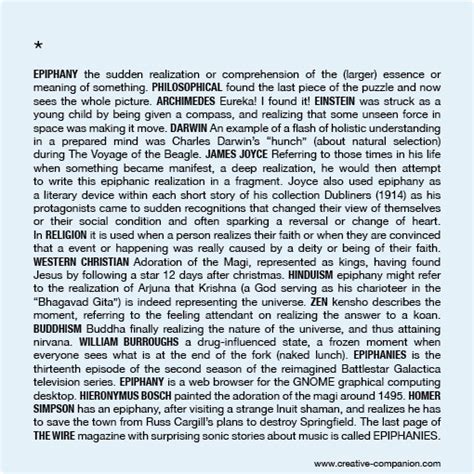 *

EPIPHANY the sudden realization or comprehension of the (larger) essence or meaning of something. PHILOSOPHICAL found the last piece of the puzzle and now sees the whole picture. ARCHIMEDES Eureka! I found it! EINSTEIN was struck as a young child by being given a compass, and realizing that some unseen force in space was making it move. DARWIN An example of a flash of holistic understanding in a prepared mind was Charles Darwin's "hunch" (about natural selection) during The Voyage of the Beagle. JAMES JOYCE Referring to those times in his life when something became manifest, a deep realization, he would then attempt to write this epiphanic realization in a fragment. Joyce also used epiphany as a literary device within each short story of his collection Dubliners (1914) as his protagonists came to sudden recognitions that changed their view of themselves or their social condition and often sparking a reversal or change of heart. In RELIGION it is used when a person realizes their faith or when they are convinced that a event or happening was really caused by a deity or being of their faith. WESTERN CHRISTIAN Adoration of the Magi, represented as kings, having found Jesus by following a star 12 days after christmas. HINDUISM epiphany might refer to the realization of Arjuna that Krishna (a God serving as his charioteer in the "Bhagavad Gita") is indeed representing the universe. ZEN kensho describes the moment, referring to the feeling attendant on realizing the answer to a koan. BUDDHISM Buddha finally realizing the nature of the universe, and thus attaining nirvana. WILLIAM BURROUGHS a drug-influenced state, a frozen moment when everyone sees what is at the end of the fork (naked lunch). EPIPHANIES is the thirteenth episode of the second season of the reimagined Battlestar Galactica television series. EPIPHANY is a web browser for the GNOME graphical computing desktop. HIERONYMUS BOSCH painted the adoration of the magi around 1495. HOMER SIMPSON has an epiphany, after visiting a strange Inuit shaman, and realizes he has to save the town from Russ Cargill's plans to destroy Springfield. The last page of THE WIRE magazine with surprising sonic stories about music is called EPIPHANIES.

www.creative-companion.com